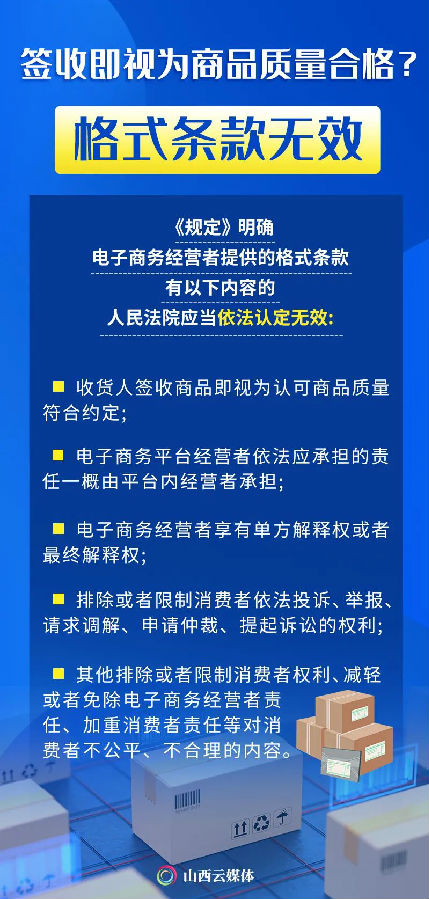 签收即视为商品质量合格？

格式条款无效

《规定》明确
电子商务经营者提供的格式条款
有以下内容的
人民法院应当依法认定无效：

■ 收货人签收商品即视为认可商品质量符合约定；

■ 电子商务平台经营者依法应承担的责任一概由平台内经营者承担；

■ 电子商务经营者享有单方解释权或者最终解释权；

■ 排除或者限制消费者依法投诉、举报、请求调解、申请仲裁、提起诉讼的权利；

■ 其他排除或者限制消费者权利、减轻或者免除电子商务经营者责任、加重消费者责任等对消费者不公平、不合理的内容。

山西云媒体